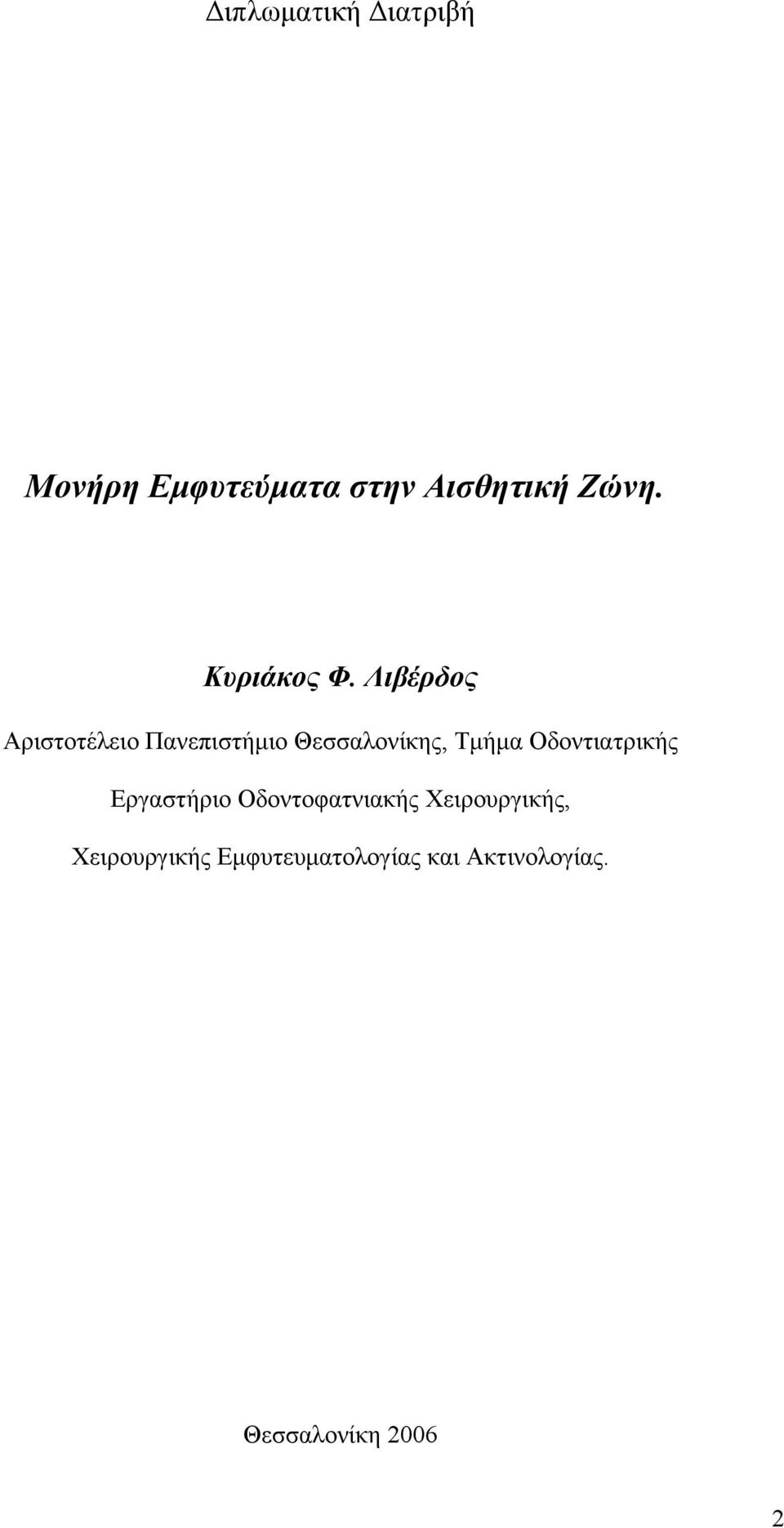 Διπλωματική Διατριβή

Μονήρη Εμφυτεύματα στην Αισθητική Ζώνη.

Κυριάκος Φ. Λιβέρδος

Αριστοτέλειο Πανεπιστήμιο Θεσσαλονίκης, Τμήμα Οδοντιατρικής

Εργαστήριο Οδοντοφατνιακής Χειρουργικής,

Χειρουργικής Εμφυτευματολογίας και Ακτινολογίας.

Θεσσαλονίκη 2006

2